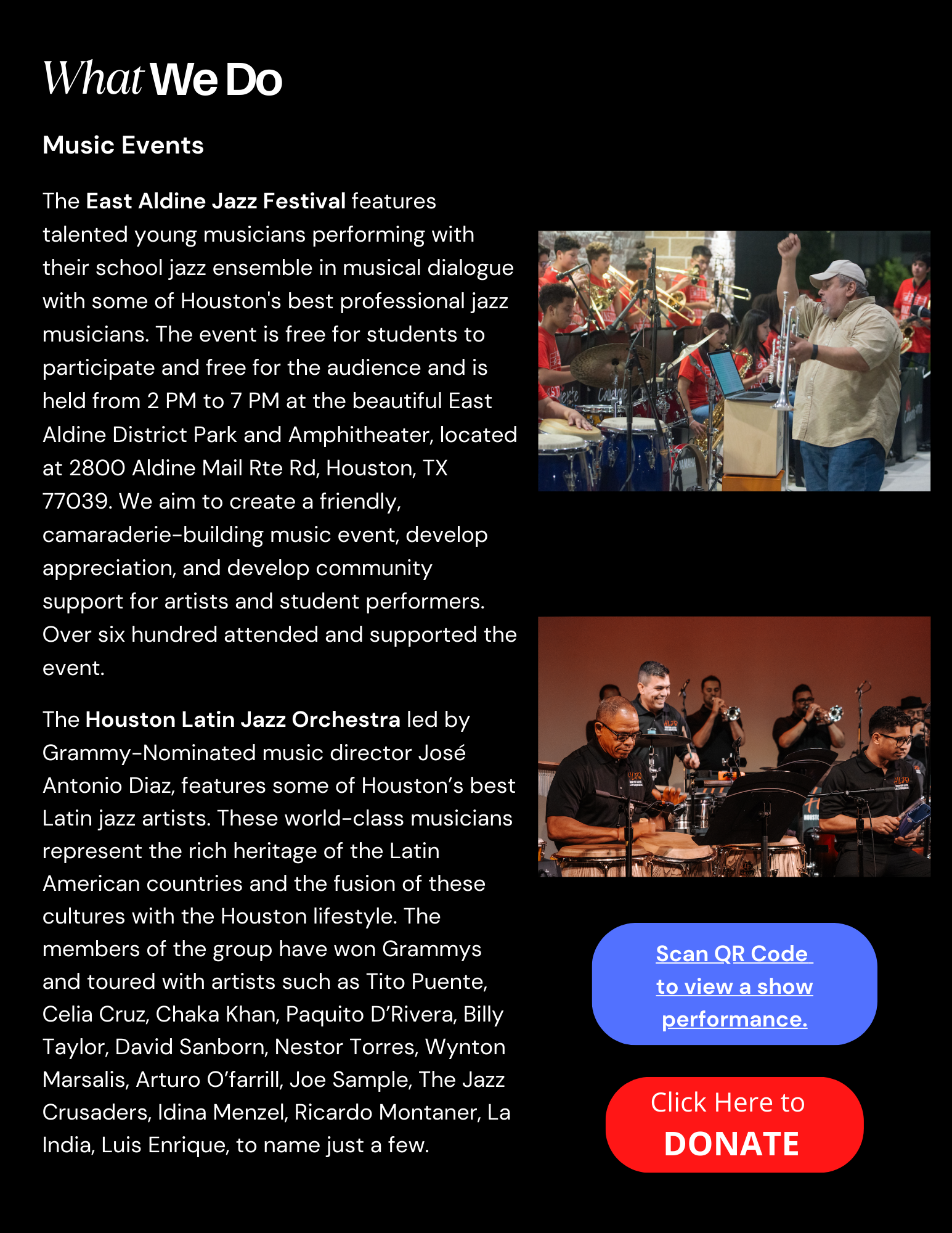 What We Do

Music Events

The East Aldine Jazz Festival features talented young musicians performing with their school jazz ensemble in musical dialogue with some of Houston's best professional jazz musicians. The event is free for students to participate and free for the audience and is held from 2 PM to 7 PM at the beautiful East Aldine District Park and Amphitheater, located at 2800 Aldine Mail Rte Rd, Houston, TX 77039. We aim to create a friendly, camaraderie-building music event, develop appreciation, and develop community support for artists and student performers. Over six hundred attended and supported the event.

The Houston Latin Jazz Orchestra led by Grammy-Nominated music director José Antonio Diaz, features some of Houston's best Latin jazz artists. These world-class musicians represent the rich heritage of the Latin American countries and the fusion of these cultures with the Houston lifestyle. The members of the group have won Grammys and toured with artists such as Tito Puente, Celia Cruz, Chaka Khan, Paquito D'Rivera, Billy Taylor, David Sanborn, Nestor Torres, Wynton Marsalis, Arturo O'farrill, Joe Sample, The Jazz Crusaders, Idina Menzel, Ricardo Montaner, La India, Luis Enrique, to name just a few.

Scan QR Code to view a show performance.

Click Here to DONATE